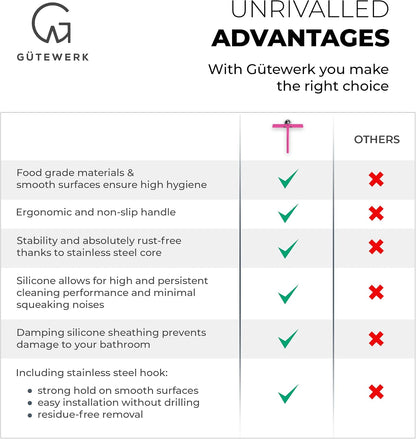 GÜTEWERK

UNRIVALLED
ADVANTAGES

With Gütewerk you make the right choice

| | | OTHERS |
|---|---|---|
| Food grade materials & smooth surfaces ensure high hygiene | ✓ | ✗ |
| Ergonomic and non-slip handle | ✓ | ✗ |
| Stability and absolutely rust-free thanks to stainless steel core | ✓ | ✗ |
| Silicone allows for high and persistent cleaning performance and minimal squeaking noises | ✓ | ✗ |
| Damping silicone sheathing prevents damage to your bathroom | ✓ | ✗ |
| Including stainless steel hook: • strong hold on smooth surfaces • easy installation without drilling • residue-free removal | ✓ | ✗ |